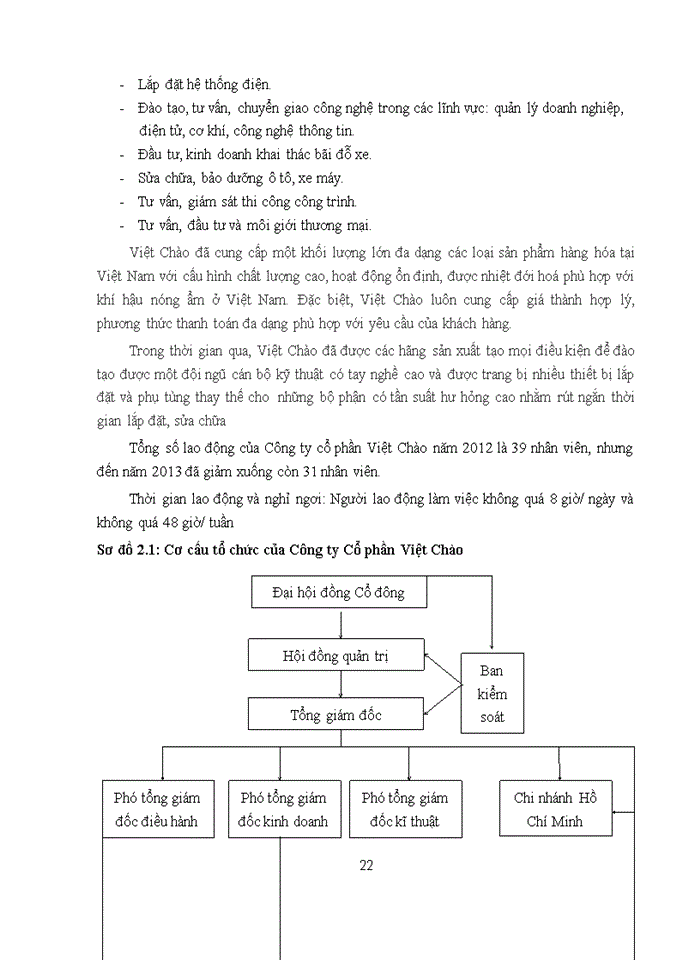 - Lắp đặt hệ thống điện.
- Đào tạo, tư vấn, chuyển giao công nghệ trong các lĩnh vực: quản lý doanh nghiệp, điện tử, cơ khí, công nghệ thông tin.
- Đầu tư, kinh doanh khai thác bãi đỗ xe.
- Sửa chữa, bảo dưỡng ô tô, xe máy.
- Tư vấn, giám sát thi công công trình.
- Tư vấn, đầu tư và môi giới thương mại.

Việt Chào đã cung cấp một khối lượng lớn đa dạng các loại sản phẩm hàng hóa tại Việt Nam với cấu hình chất lượng cao, hoạt động ổn định, được nhiệt đới hoá phù hợp với khí hậu nóng ẩm ở Việt Nam. Đặc biệt, Việt Chào luôn cung cấp giá thành hợp lý, phương thức thanh toán đa dạng phù hợp với yêu cầu của khách hàng.

Trong thời gian qua, Việt Chào đã được các hãng sản xuất tạo mọi điều kiện để đào tạo được một đội ngũ cán bộ kỹ thuật có tay nghề cao và được trang bị nhiều thiết bị lắp đặt và phụ tùng thay thế cho những bộ phận có tần suất hư hỏng cao nhằm rút ngắn thời gian lắp đặt, sửa chữa

Tổng số lao động của Công ty cổ phần Việt Chào năm 2012 là 39 nhân viên, nhưng đến năm 2013 đã giảm xuống còn 31 nhân viên.

Thời gian lao động và nghỉ ngơi: Người lao động làm việc không quá 8 giờ/ ngày và không quá 48 giờ/ tuần

Sơ đồ 2.1: Cơ cấu tổ chức của Công ty Cổ phần Việt Chào

Đại hội đồng Cổ đông
Hội đồng quản trị
Ban kiểm soát
Tổng giám đốc
Phó tổng giám đốc điều hành
Phó tổng giám đốc kinh doanh
Phó tổng giám đốc kĩ thuật
Chi nhánh Hồ Chí Minh

22